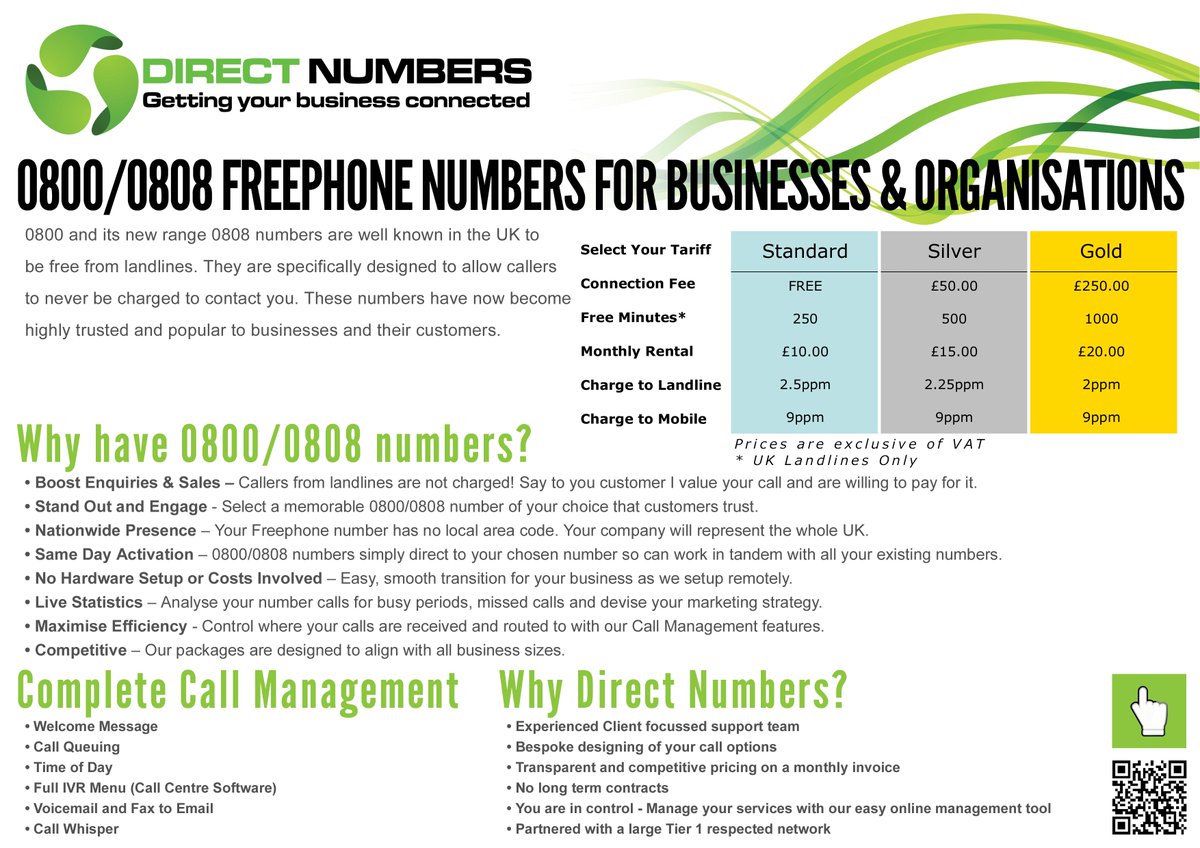 DIRECT NUMBERS
Getting your business connected

0800/0808 FREEPHONE NUMBERS FOR BUSINESSES & ORGANISATIONS

0800 and its new range 0808 numbers are well known in the UK to be free from landlines. They are specifically designed to allow callers to never be charged to contact you. These numbers have now become highly trusted and popular to businesses and their customers.

| Select Your Tariff | Standard | Silver | Gold |
|---|---|---|---|
| Connection Fee | FREE | £50.00 | £250.00 |
| Free Minutes* | 250 | 500 | 1000 |
| Monthly Rental | £10.00 | £15.00 | £20.00 |
| Charge to Landline | 2.5ppm | 2.25ppm | 2ppm |
| Charge to Mobile | 9ppm | 9ppm | 9ppm |

Prices are exclusive of VAT
* UK Landlines Only

Why have 0800/0808 numbers?

• Boost Enquiries & Sales – Callers from landlines are not charged! Say to you customer I value your call and are willing to pay for it.
• Stand Out and Engage - Select a memorable 0800/0808 number of your choice that customers trust.
• Nationwide Presence – Your Freephone number has no local area code. Your company will represent the whole UK.
• Same Day Activation – 0800/0808 numbers simply direct to your chosen number so can work in tandem with all your existing numbers.
• No Hardware Setup or Costs Involved – Easy, smooth transition for your business as we setup remotely.
• Live Statistics – Analyse your number calls for busy periods, missed calls and devise your marketing strategy.
• Maximise Efficiency - Control where your calls are received and routed to with our Call Management features.
• Competitive – Our packages are designed to align with all business sizes.

Complete Call Management

• Welcome Message
• Call Queuing
• Time of Day
• Full IVR Menu (Call Centre Software)
• Voicemail and Fax to Email
• Call Whisper

Why Direct Numbers?

• Experienced Client focussed support team
• Bespoke designing of your call options
• Transparent and competitive pricing on a monthly invoice
• No long term contracts
• You are in control - Manage your services with our easy online management tool
• Partnered with a large Tier 1 respected network